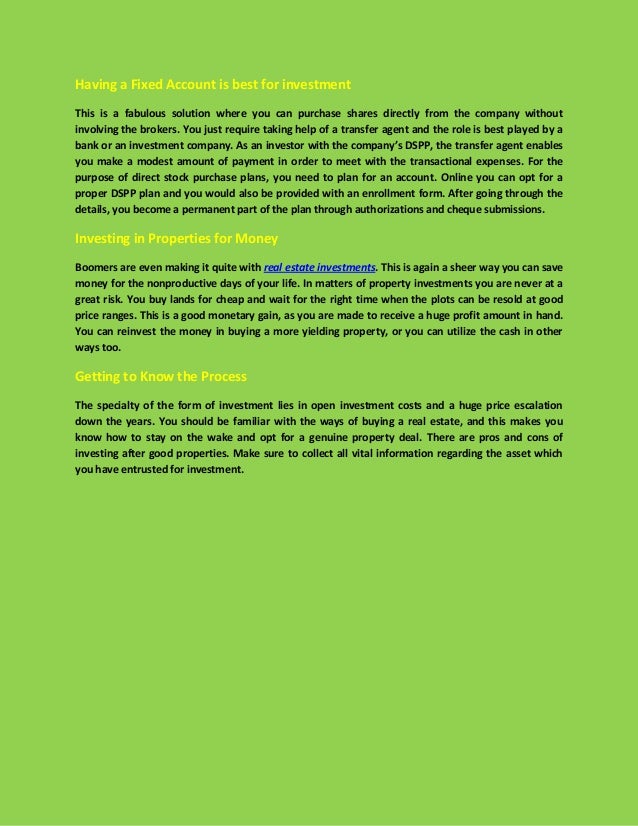 Having a Fixed Account is best for investment

This is a fabulous solution where you can purchase shares directly from the company without involving the brokers. You just require taking help of a transfer agent and the role is best played by a bank or an investment company. As an investor with the company's DSPP, the transfer agent enables you make a modest amount of payment in order to meet with the transactional expenses. For the purpose of direct stock purchase plans, you need to plan for an account. Online you can opt for a proper DSPP plan and you would also be provided with an enrollment form. After going through the details, you become a permanent part of the plan through authorizations and cheque submissions.

Investing in Properties for Money

Boomers are even making it quite with real estate investments. This is again a sheer way you can save money for the nonproductive days of your life. In matters of property investments you are never at a great risk. You buy lands for cheap and wait for the right time when the plots can be resold at good price ranges. This is a good monetary gain, as you are made to receive a huge profit amount in hand. You can reinvest the money in buying a more yielding property, or you can utilize the cash in other ways too.

Getting to Know the Process

The specialty of the form of investment lies in open investment costs and a huge price escalation down the years. You should be familiar with the ways of buying a real estate, and this makes you know how to stay on the wake and opt for a genuine property deal. There are pros and cons of investing after good properties. Make sure to collect all vital information regarding the asset which you have entrusted for investment.